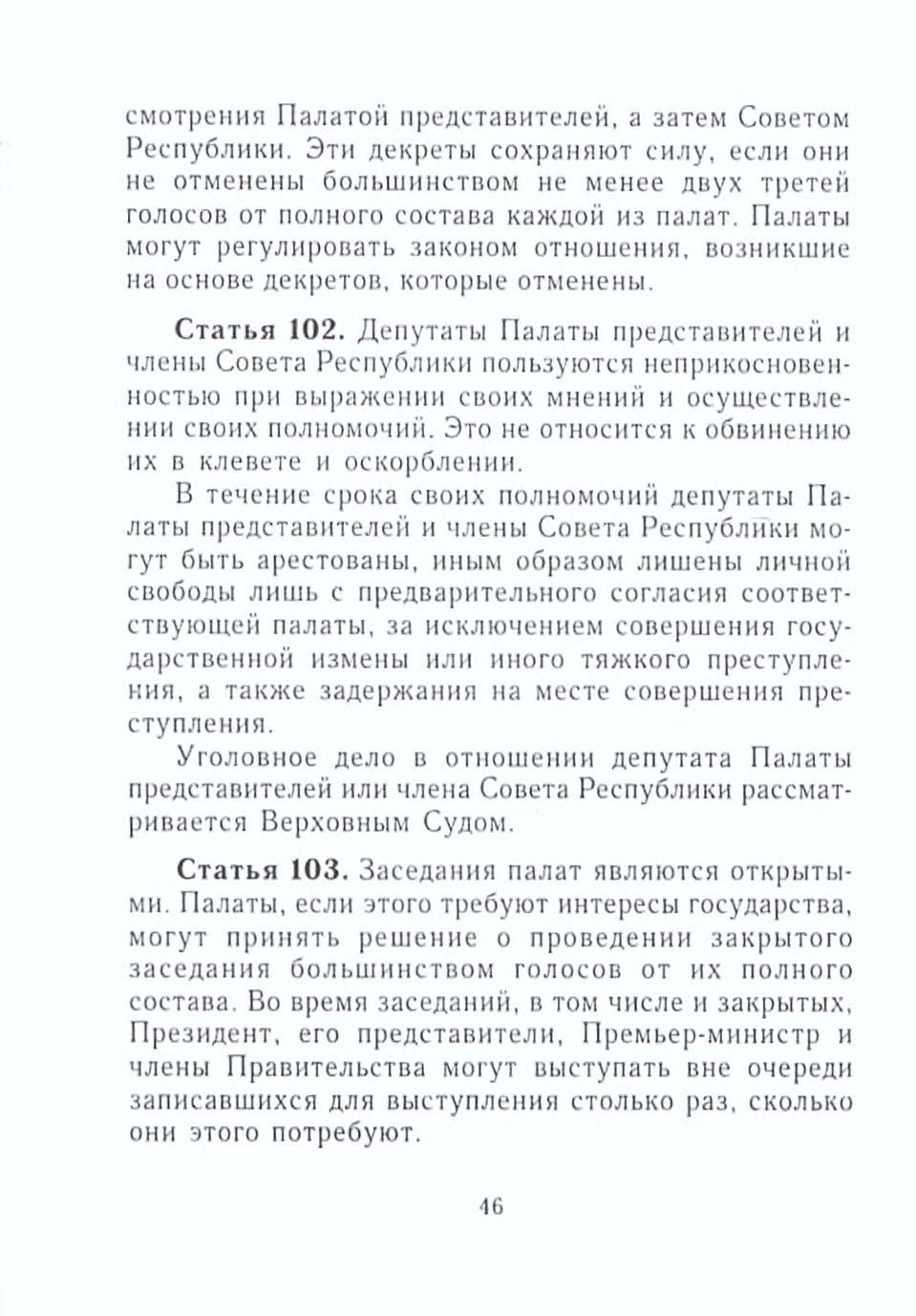 смотрения Палатой представителей, а затем Советом Республики. Эти декреты сохраняют силу, если они не отменены большинством не менее двух третей голосов от полного состава каждой из палат. Палаты могут регулировать законом отношения, возникшие на основе декретов, которые отменены.

**Статья 102.** Депутаты Палаты представителей и члены Совета Республики пользуются неприкосновенностью при выражении своих мнений и осуществлении своих полномочий. Это не относится к обвинению их в клевете и оскорблении.

В течение срока своих полномочий депутаты Палаты представителей и члены Совета Республики могут быть арестованы, иным образом лишены личной свободы лишь с предварительного согласия соответствующей палаты, за исключением совершения государственной измены или иного тяжкого преступления, а также задержания на месте совершения преступления.

Уголовное дело в отношении депутата Палаты представителей или члена Совета Республики рассматривается Верховным Судом.

**Статья 103.** Заседания палат являются открытыми. Палаты, если этого требуют интересы государства, могут принять решение о проведении закрытого заседания большинством голосов от их полного состава. Во время заседаний, в том числе и закрытых, Президент, его представители, Премьер-министр и члены Правительства могут выступать вне очереди записавшихся для выступления столько раз, сколько они этого потребуют.

46